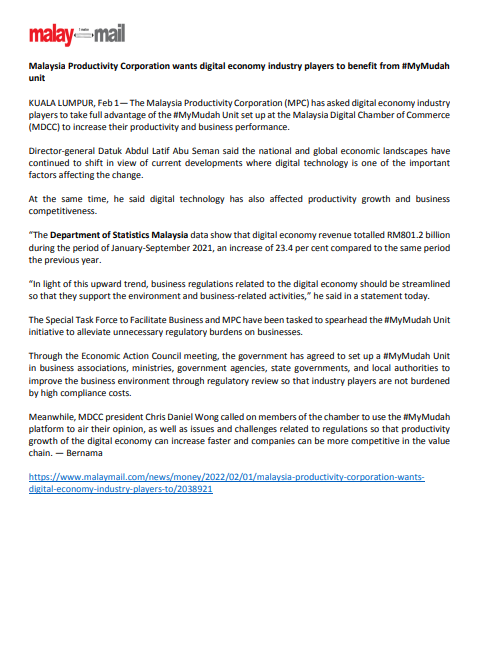 malay mail

Malaysia Productivity Corporation wants digital economy industry players to benefit from #MyMudah unit

KUALA LUMPUR, Feb 1— The Malaysia Productivity Corporation (MPC) has asked digital economy industry players to take full advantage of the #MyMudah Unit set up at the Malaysia Digital Chamber of Commerce (MDCC) to increase their productivity and business performance.

Director-general Datuk Abdul Latif Abu Seman said the national and global economic landscapes have continued to shift in view of current developments where digital technology is one of the important factors affecting the change.

At the same time, he said digital technology has also affected productivity growth and business competitiveness.

"The Department of Statistics Malaysia data show that digital economy revenue totalled RM801.2 billion during the period of January-September 2021, an increase of 23.4 per cent compared to the same period the previous year.

"In light of this upward trend, business regulations related to the digital economy should be streamlined so that they support the environment and business-related activities," he said in a statement today.

The Special Task Force to Facilitate Business and MPC have been tasked to spearhead the #MyMudah Unit initiative to alleviate unnecessary regulatory burdens on businesses.

Through the Economic Action Council meeting, the government has agreed to set up a #MyMudah Unit in business associations, ministries, government agencies, state governments, and local authorities to improve the business environment through regulatory review so that industry players are not burdened by high compliance costs.

Meanwhile, MDCC president Chris Daniel Wong called on members of the chamber to use the #MyMudah platform to air their opinion, as well as issues and challenges related to regulations so that productivity growth of the digital economy can increase faster and companies can be more competitive in the value chain. — Bernama

https://www.malaymail.com/news/money/2022/02/01/malaysia-productivity-corporation-wants-digital-economy-industry-players-to/2038921